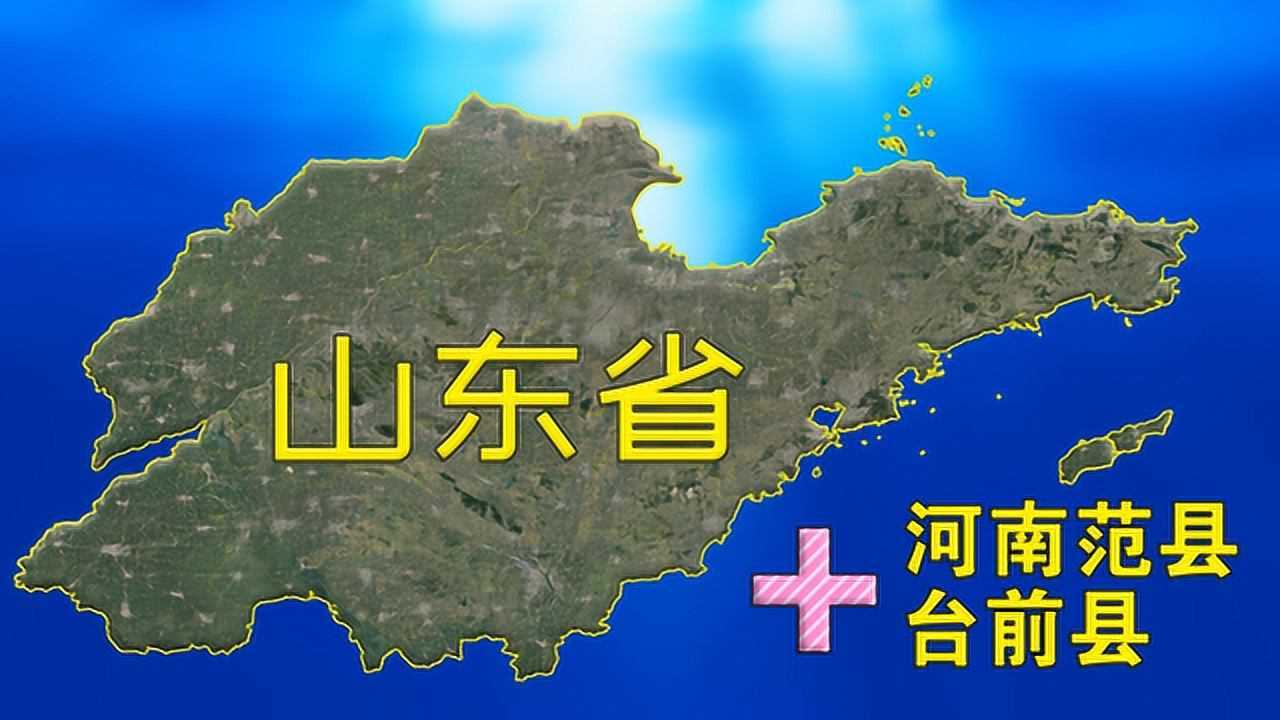 山东省

+ 河南范县
台前县